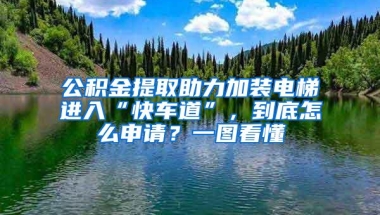 公积金提取助力加装电梯进入“快车道”，到底怎么申请？一图看懂